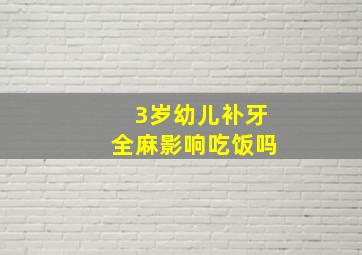 3岁幼儿补牙
全麻影响吃饭吗